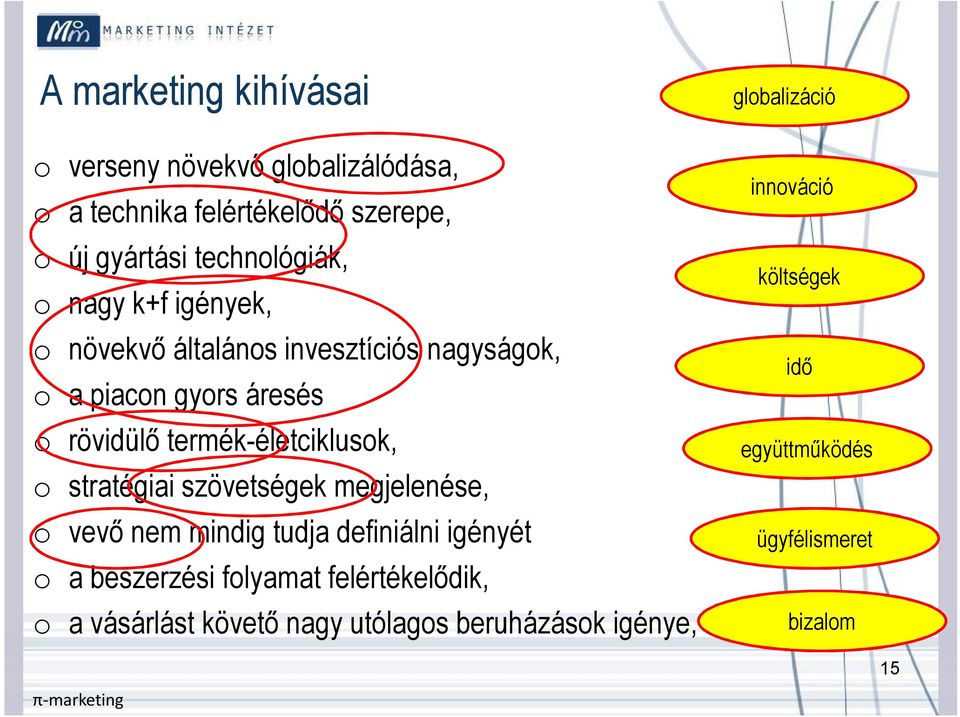 MARKETING INTÉZET

A marketing kihívásai

o verseny növekvő globalizálódása,
o a technika felértékelődő szerepe,
o új gyártási technológiák,
o nagy k+f igények,
o növekvő általános invesztíciós nagyságok,
o a piacon gyors áresés
o rövidülő termék-életciklusok,
o stratégiai szövetségek megjelenése,
o vevő nem mindig tudja definiálni igényét
o a beszerzési folyamat felértékelődik,
o a vásárlást követő nagy utólagos beruházások igénye,

globalizáció
innováció
költségek
idő
együttműködés
ügyfélismeret
bizalom

15

π-marketing